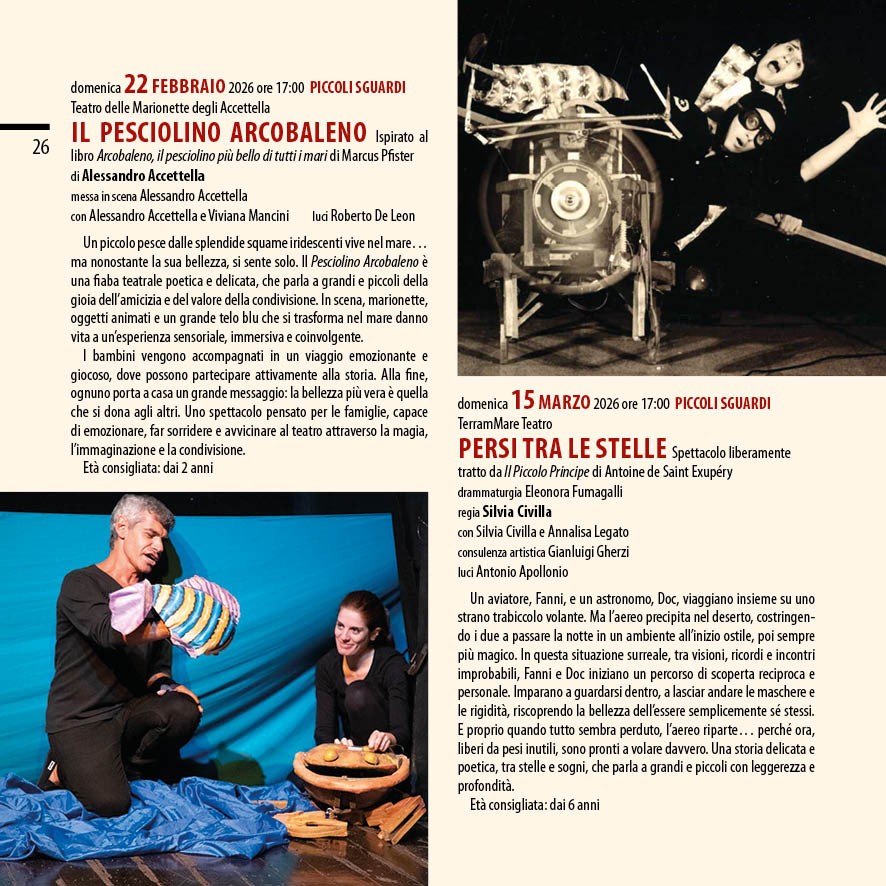 26

domenica 22 FEBBRAIO 2026 ore 17:00 PICCOLI SGUARDI
Teatro delle Marionette degli Accettella

IL PESCIOLINO ARCOBALENO Ispirato al libro Arcobaleno, il pesciolino più bello di tutti i mari di Marcus Pfister
di Alessandro Accettella
messa in scena Alessandro Accettella
con Alessandro Accettella e Viviana Mancini luci Roberto De Leon

Un piccolo pesce dalle splendide squame iridescenti vive nel mare… ma nonostante la sua bellezza, si sente solo. Il Pesciolino Arcobaleno è una fiaba teatrale poetica e delicata, che parla a grandi e piccoli della gioia dell'amicizia e del valore della condivisione. In scena, marionette, oggetti animati e un grande telo blu che si trasforma nel mare danno vita a un'esperienza sensoriale, immersiva e coinvolgente.

I bambini vengono accompagnati in un viaggio emozionante e giocoso, dove possono partecipare attivamente alla storia. Alla fine, ognuno porta a casa un grande messaggio: la bellezza più vera è quella che si dona agli altri. Uno spettacolo pensato per le famiglie, capace di emozionare, far sorridere e avvicinare al teatro attraverso la magia, l'immaginazione e la condivisione.

Età consigliata: dai 2 anni

domenica 15 MARZO 2026 ore 17:00 PICCOLI SGUARDI
TerramMare Teatro

PERSI TRA LE STELLE Spettacolo liberamente tratto da Il Piccolo Principe di Antoine de Saint Exupéry
drammaturgia Eleonora Fumagalli
regia Silvia Civilla
con Silvia Civilla e Annalisa Legato
consulenza artistica Gianluigi Gherzi
luci Antonio Apollonio

Un aviatore, Fanni, e un astronomo, Doc, viaggiano insieme su uno strano trabiccolo volante. Ma l'aereo precipita nel deserto, costringendo i due a passare la notte in un ambiente all'inizio ostile, poi sempre più magico. In questa situazione surreale, tra visioni, ricordi e incontri improbabili, Fanni e Doc iniziano un percorso di scoperta reciproca e personale. Imparano a guardarsi dentro, a lasciar andare le maschere e le rigidità, riscoprendo la bellezza dell'essere semplicemente sé stessi. E proprio quando tutto sembra perduto, l'aereo riparte… perché ora, liberi da pesi inutili, sono pronti a volare davvero. Una storia delicata e poetica, tra stelle e sogni, che parla a grandi e piccoli con leggerezza e profondità.

Età consigliata: dai 6 anni